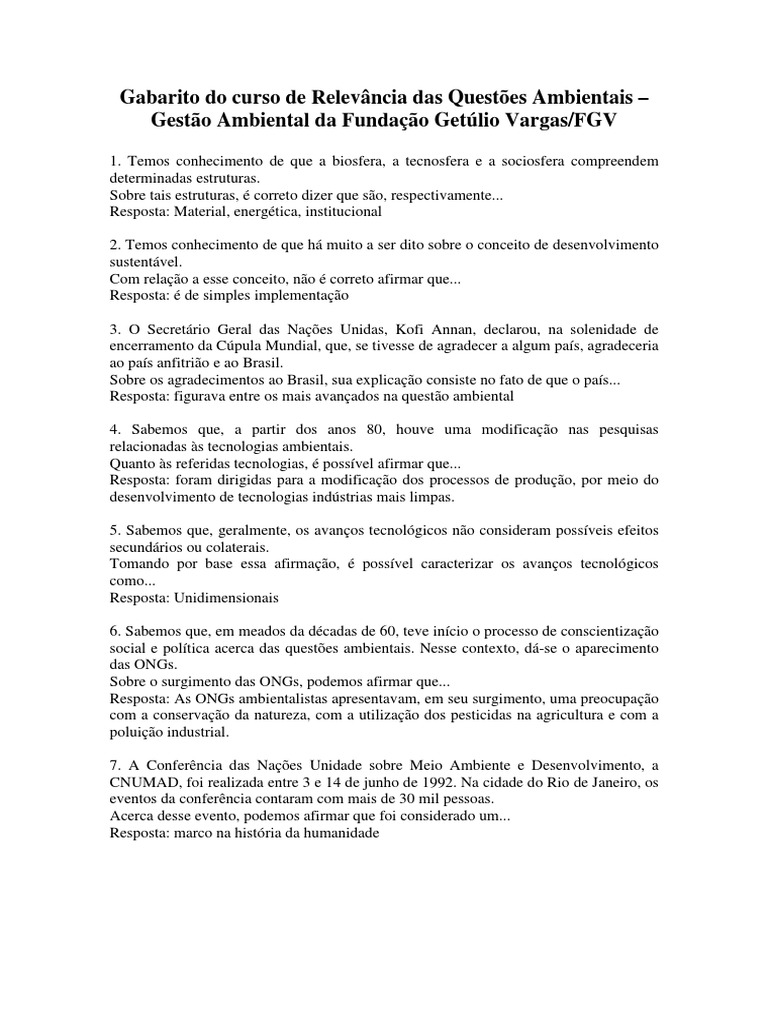 Gabarito do curso de Relevância das Questões Ambientais – Gestão Ambiental da Fundação Getúlio Vargas/FGV

1. Temos conhecimento de que a biosfera, a tecnosfera e a sociosfera compreendem determinadas estruturas.
Sobre tais estruturas, é correto dizer que são, respectivamente...
Resposta: Material, energética, institucional

2. Temos conhecimento de que há muito a ser dito sobre o conceito de desenvolvimento sustentável.
Com relação a esse conceito, não é correto afirmar que...
Resposta: é de simples implementação

3. O Secretário Geral das Nações Unidas, Kofi Annan, declarou, na solenidade de encerramento da Cúpula Mundial, que, se tivesse de agradecer a algum país, agradeceria ao país anfitrião e ao Brasil.
Sobre os agradecimentos ao Brasil, sua explicação consiste no fato de que o país...
Resposta: figurava entre os mais avançados na questão ambiental

4. Sabemos que, a partir dos anos 80, houve uma modificação nas pesquisas relacionadas às tecnologias ambientais.
Quanto às referidas tecnologias, é possível afirmar que...
Resposta: foram dirigidas para a modificação dos processos de produção, por meio do desenvolvimento de tecnologias indústrias mais limpas.

5. Sabemos que, geralmente, os avanços tecnológicos não consideram possíveis efeitos secundários ou colaterais.
Tomando por base essa afirmação, é possível caracterizar os avanços tecnológicos como...
Resposta: Unidimensionais

6. Sabemos que, em meados da décadas de 60, teve início o processo de conscientização social e política acerca das questões ambientais. Nesse contexto, dá-se o aparecimento das ONGs.
Sobre o surgimento das ONGs, podemos afirmar que...
Resposta: As ONGs ambientalistas apresentavam, em seu surgimento, uma preocupação com a conservação da natureza, com a utilização dos pesticidas na agricultura e com a poluição industrial.

7. A Conferência das Nações Unidade sobre Meio Ambiente e Desenvolvimento, a CNUMAD, foi realizada entre 3 e 14 de junho de 1992. Na cidade do Rio de Janeiro, os eventos da conferência contaram com mais de 30 mil pessoas.
Acerca desse evento, podemos afirmar que foi considerado um...
Resposta: marco na história da humanidade